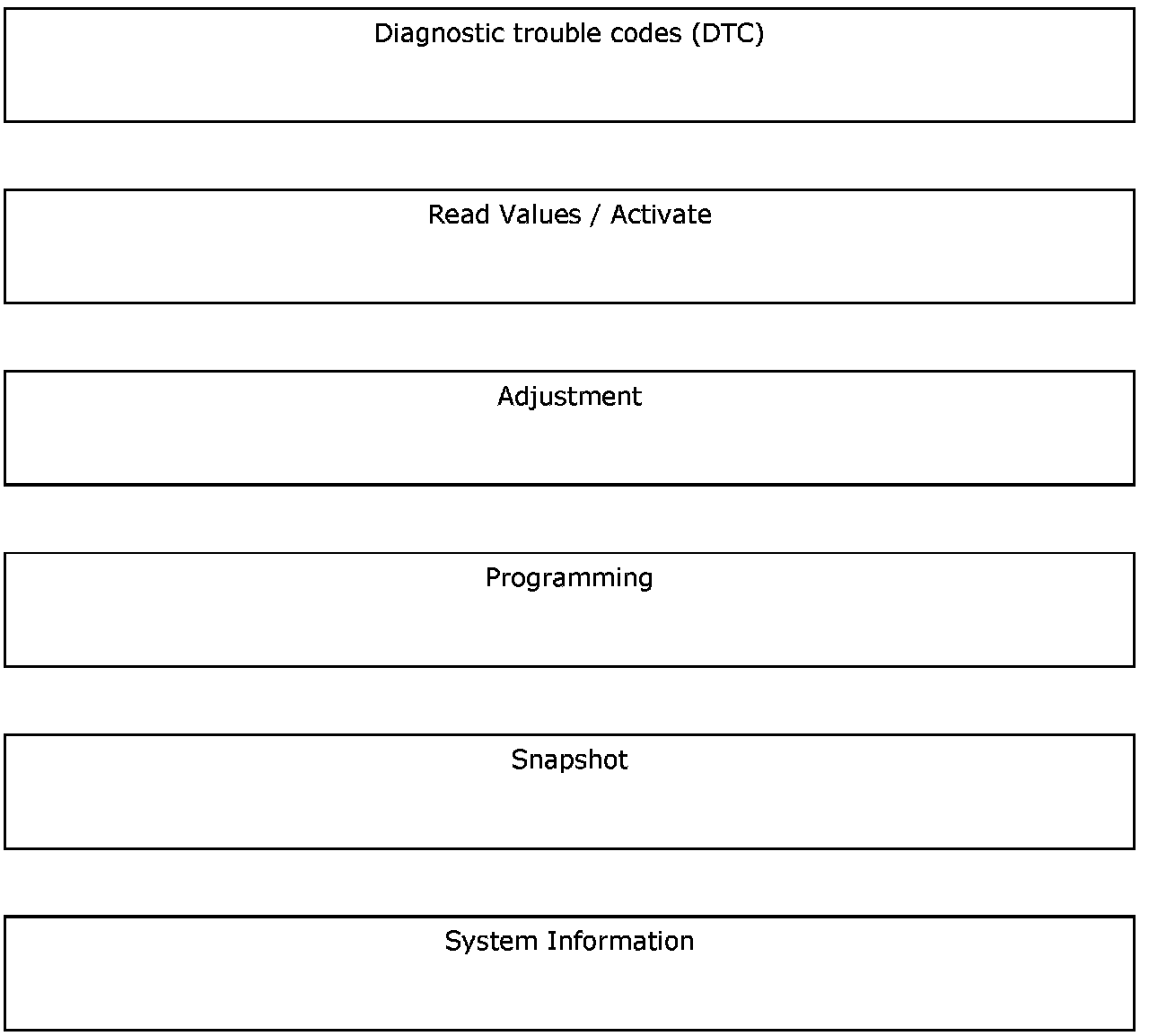 Diagnostic trouble codes (DTC)

Read Values / Activate

Adjustment

Programming

Snapshot

System Information